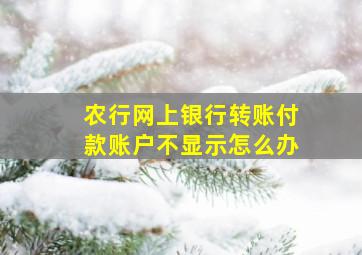 农行网上银行转账付款账户不显示怎么办